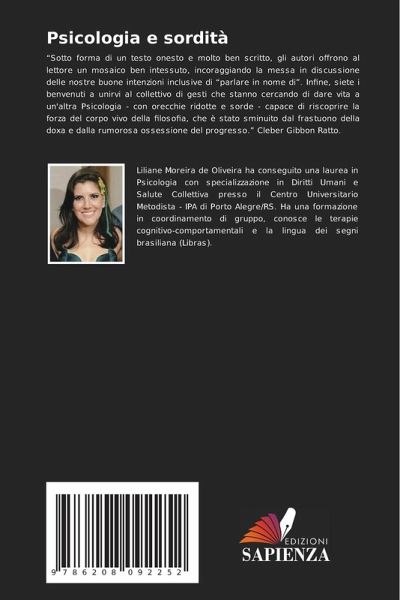 Psicologia e sordità

"Sotto forma di un testo onesto e molto ben scritto, gli autori offrono al lettore un mosaico ben intessuto, incoraggiando la messa in discussione delle nostre buone intenzioni inclusive di "parlare in nome di". Infine, siete i benvenuti a unirvi al collettivo di gesti che stanno cercando di dare vita a un'altra Psicologia - con orecchie ridotte e sorde - capace di riscoprire la forza del corpo vivo della filosofia, che è stato sminuito dal frastuono della doxa e dalla rumorosa ossessione del progresso." Cleber Gibbon Ratto.

Liliane Moreira de Oliveira ha conseguito una laurea in Psicologia con specializzazione in Diritti Umani e Salute Collettiva presso il Centro Universitario Metodista - IPA di Porto Alegre/RS. Ha una formazione in coordinamento di gruppo, conosce le terapie cognitivo-comportamentali e la lingua dei segni brasiliana (Libras).

9 786208 092252

EDIZIONI
SAPIENZA